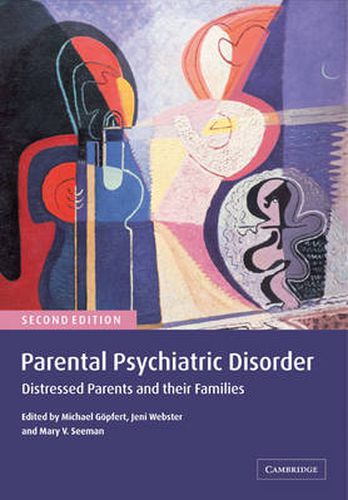 SECOND EDITION

Parental Psychiatric Disorder

Distressed Parents and their Families

Edited by Michael Göpfert, Jeni Webster and Mary V. Seeman

CAMBRIDGE